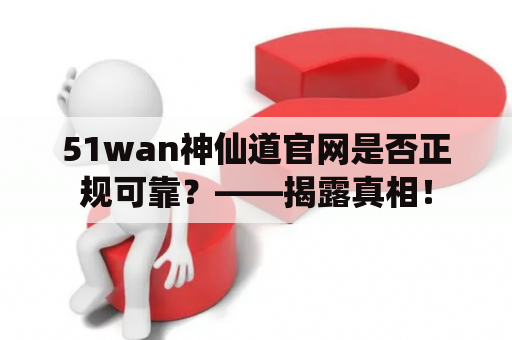 51wan神仙道官网是否正规可靠？——揭露真相！